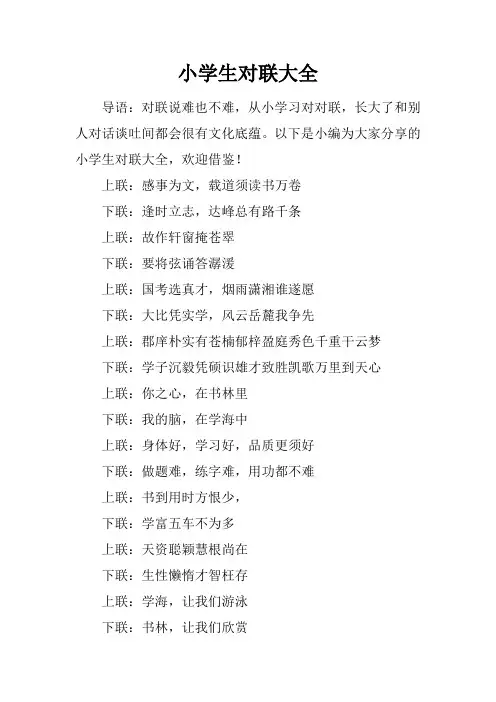 小学生对联大全

导语：对联说难也不难，从小学习对对联，长大了和别人对话谈吐间都会很有文化底蕴。以下是小编为大家分享的小学生对联大全，欢迎借鉴！

上联：感事为文，载道须读书万卷

下联：逢时立志，达峰总有路千条

上联：故作轩窗掩苍翠

下联：要将弦诵答潺湲

上联：国考选真才，烟雨潇湘谁遂愿

下联：大比凭实学，风云岳麓我争先

上联：郡庠朴实有苍楠郁梓盈庭秀色千重干云梦

下联：学子沉毅凭硕识雄才致胜凯歌万里到天心

上联：你之心，在书林里

下联：我的脑，在学海中

上联：身体好，学习好，品质更须好

下联：做题难，练字难，用功都不难

上联：书到用时方恨少，

下联：学富五车不为多

上联：天资聪颖慧根尚在

下联：生性懒惰才智枉存

上联：学海，让我们游泳

下联：书林，让我们欣赏